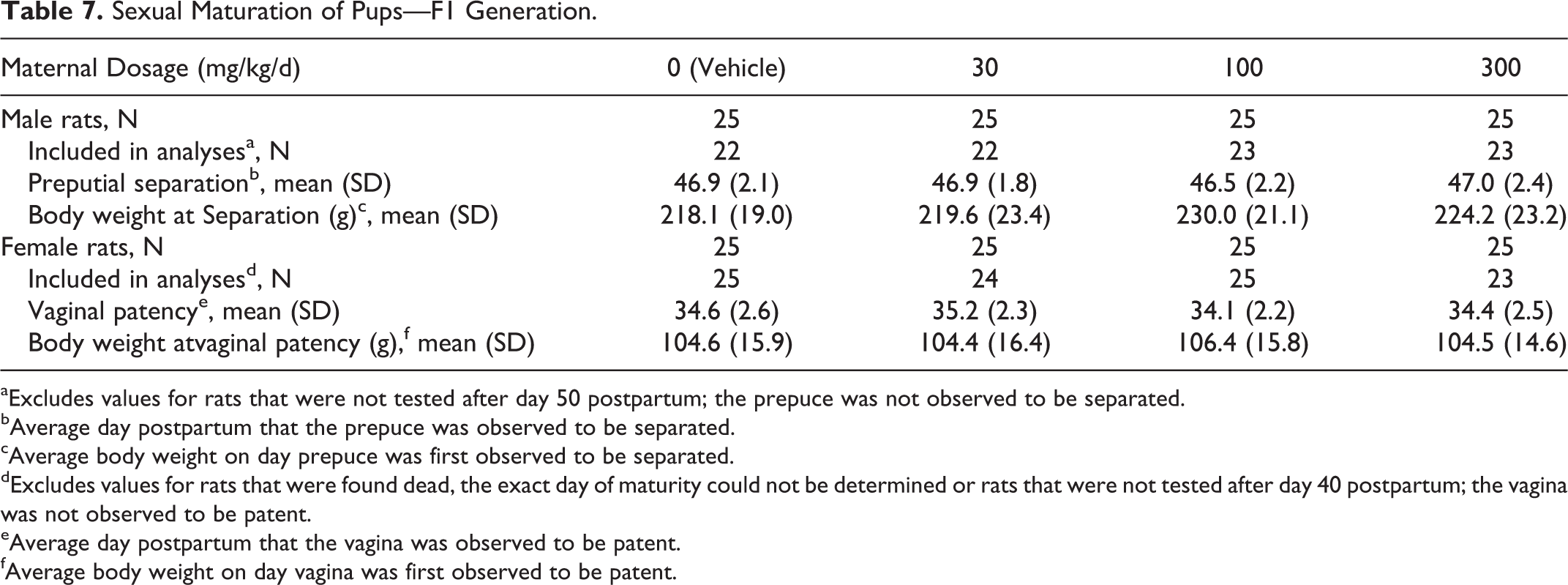 Table 7. Sexual Maturation of Pups—F1 Generation.

| Maternal Dosage (mg/kg/d) | 0 (Vehicle) | 30 | 100 | 300 |
|---|---|---|---|---|
| Male rats, N | 25 | 25 | 25 | 25 |
| Included in analyses$^{a}$, N | 22 | 22 | 23 | 23 |
| Preputial separation$^{b}$, mean (SD) | 46.9 (2.1) | 46.9 (1.8) | 46.5 (2.2) | 47.0 (2.4) |
| Body weight at Separation (g)$^{c}$, mean (SD) | 218.1 (19.0) | 219.6 (23.4) | 230.0 (21.1) | 224.2 (23.2) |
| Female rats, N | 25 | 25 | 25 | 25 |
| Included in analyses$^{d}$, N | 25 | 24 | 25 | 23 |
| Vaginal patency$^{e}$, mean (SD) | 34.6 (2.6) | 35.2 (2.3) | 34.1 (2.2) | 34.4 (2.5) |
| Body weight atvaginal patency (g),$^{f}$ mean (SD) | 104.6 (15.9) | 104.4 (16.4) | 106.4 (15.8) | 104.5 (14.6) |

$^{a}$Excludes values for rats that were not tested after day 50 postpartum; the prepuce was not observed to be separated.
$^{b}$Average day postpartum that the prepuce was observed to be separated.
$^{c}$Average body weight on day prepuce was first observed to be separated.
$^{d}$Excludes values for rats that were found dead, the exact day of maturity could not be determined or rats that were not tested after day 40 postpartum; the vagina was not observed to be patent.
$^{e}$Average day postpartum that the vagina was observed to be patent.
$^{f}$Average body weight on day vagina was first observed to be patent.